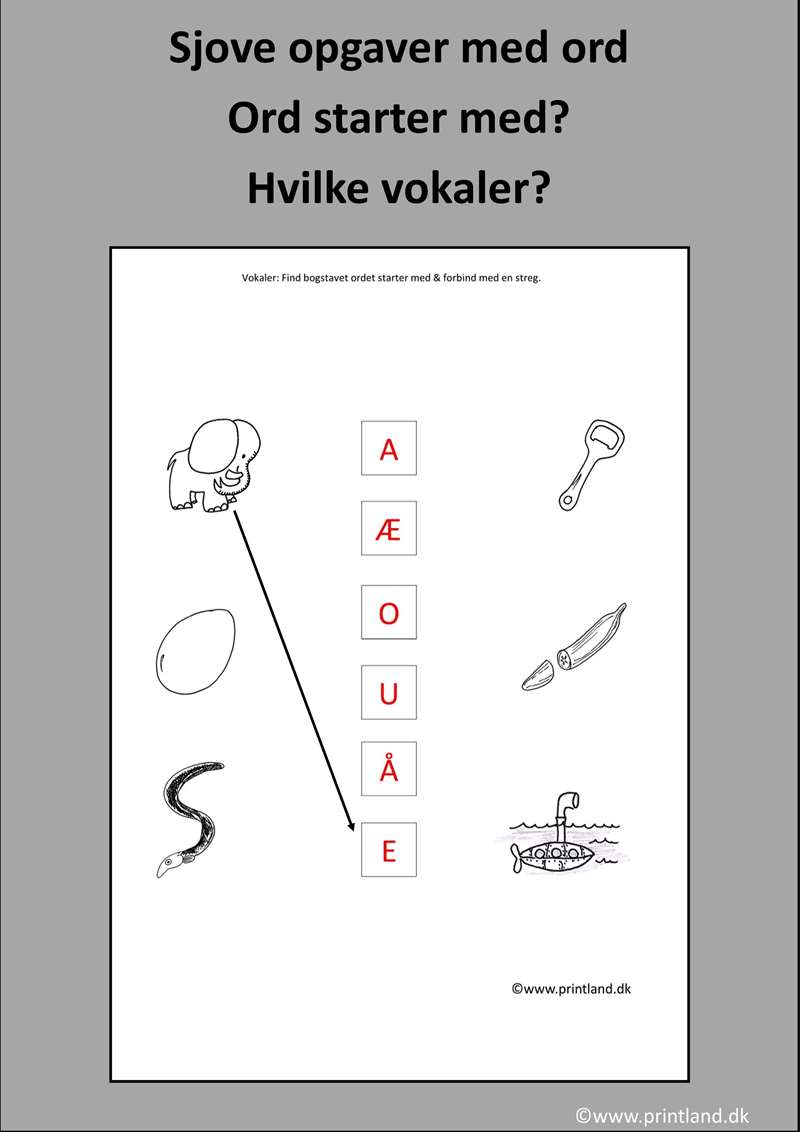 Sjove opgaver med ord
Ord starter med?
Hvilke vokaler?

Vokaler: Find bogstavet ordet starter med & forbind med en streg.

A

Æ

O

U

Å

E

©www.printland.dk

©www.printland.dk